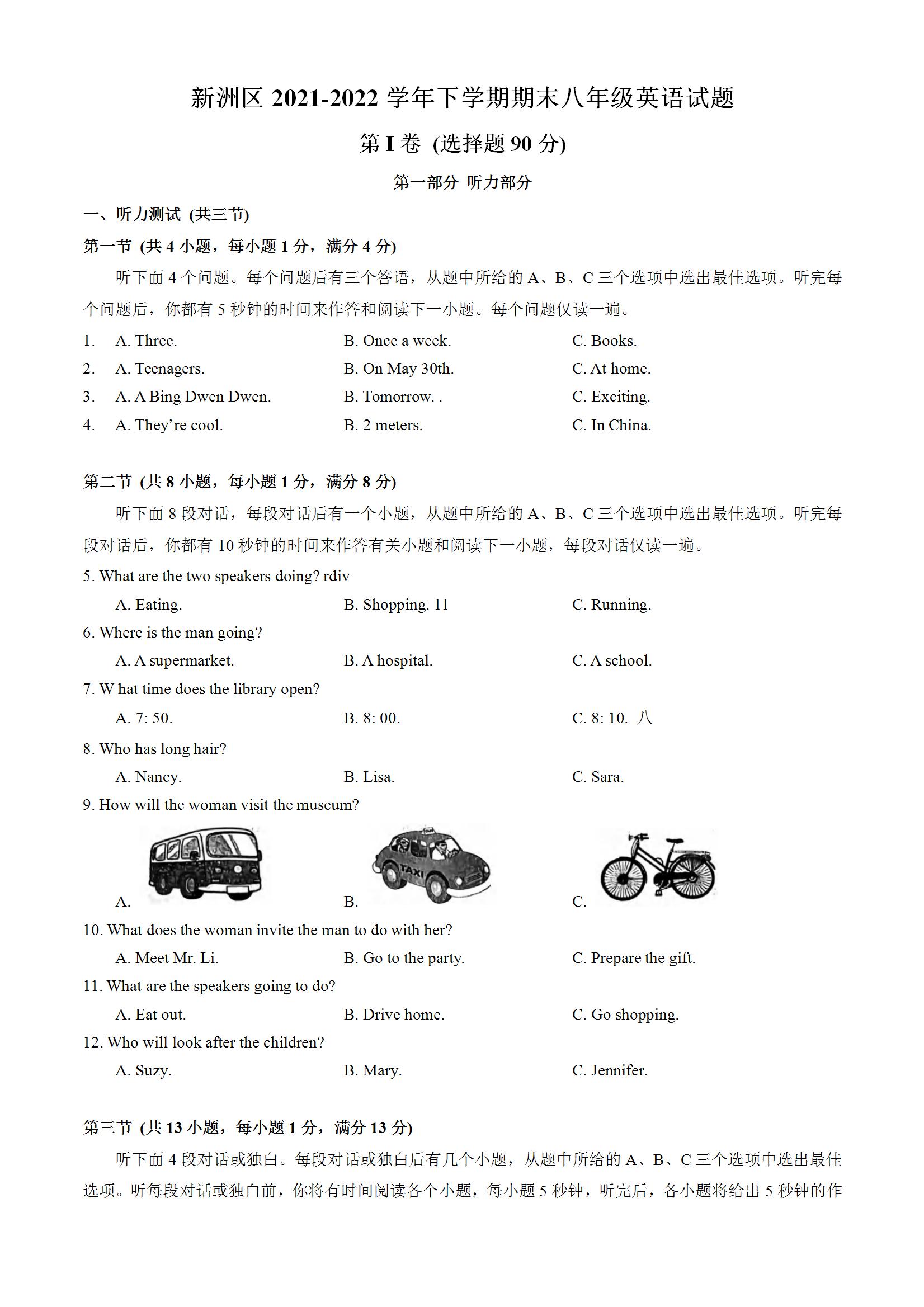 新洲区 2021-2022 学年下学期期末八年级英语试题

第 I 卷 (选择题 90 分)

第一部分 听力部分

一、听力测试 (共三节)

第一节 (共 4 小题，每小题 1 分，满分 4 分)

听下面 4 个问题。每个问题后有三个答语，从题中所给的 A、B、C 三个选项中选出最佳选项。听完每个问题后，你都有 5 秒钟的时间来作答和阅读下一小题。每个问题仅读一遍。

1. A. Three. B. Once a week. C. Books.
2. A. Teenagers. B. On May 30th. C. At home.
3. A. A Bing Dwen Dwen. B. Tomorrow. . C. Exciting.
4. A. They're cool. B. 2 meters. C. In China.

第二节 (共 8 小题，每小题 1 分，满分 8 分)

听下面 8 段对话，每段对话后有一个小题，从题中所给的 A、B、C 三个选项中选出最佳选项。听完每段对话后，你都有 10 秒钟的时间来作答有关小题和阅读下一小题，每段对话仅读一遍。

5. What are the two speakers doing? rdiv
A. Eating. B. Shopping. 11 C. Running.
6. Where is the man going?
A. A supermarket. B. A hospital. C. A school.
7. W hat time does the library open?
A. 7: 50. B. 8: 00. C. 8: 10. 八
8. Who has long hair?
A. Nancy. B. Lisa. C. Sara.
9. How will the woman visit the museum?
A. B. TAXI C.
10. What does the woman invite the man to do with her?
A. Meet Mr. Li. B. Go to the party. C. Prepare the gift.
11. What are the speakers going to do?
A. Eat out. B. Drive home. C. Go shopping.
12. Who will look after the children?
A. Suzy. B. Mary. C. Jennifer.

第三节 (共 13 小题，每小题 1 分，满分 13 分)

听下面 4 段对话或独白。每段对话或独白后有几个小题，从题中所给的 A、B、C 三个选项中选出最佳选项。听每段对话或独白前，你将有时间阅读各个小题，每小题 5 秒钟，听完后，各小题将给出 5 秒钟的作